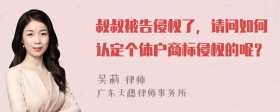 叔叔被告侵权了，请问如何认定个体户商标侵权的呢？

吴莉 律师
广东天穗律师事务所